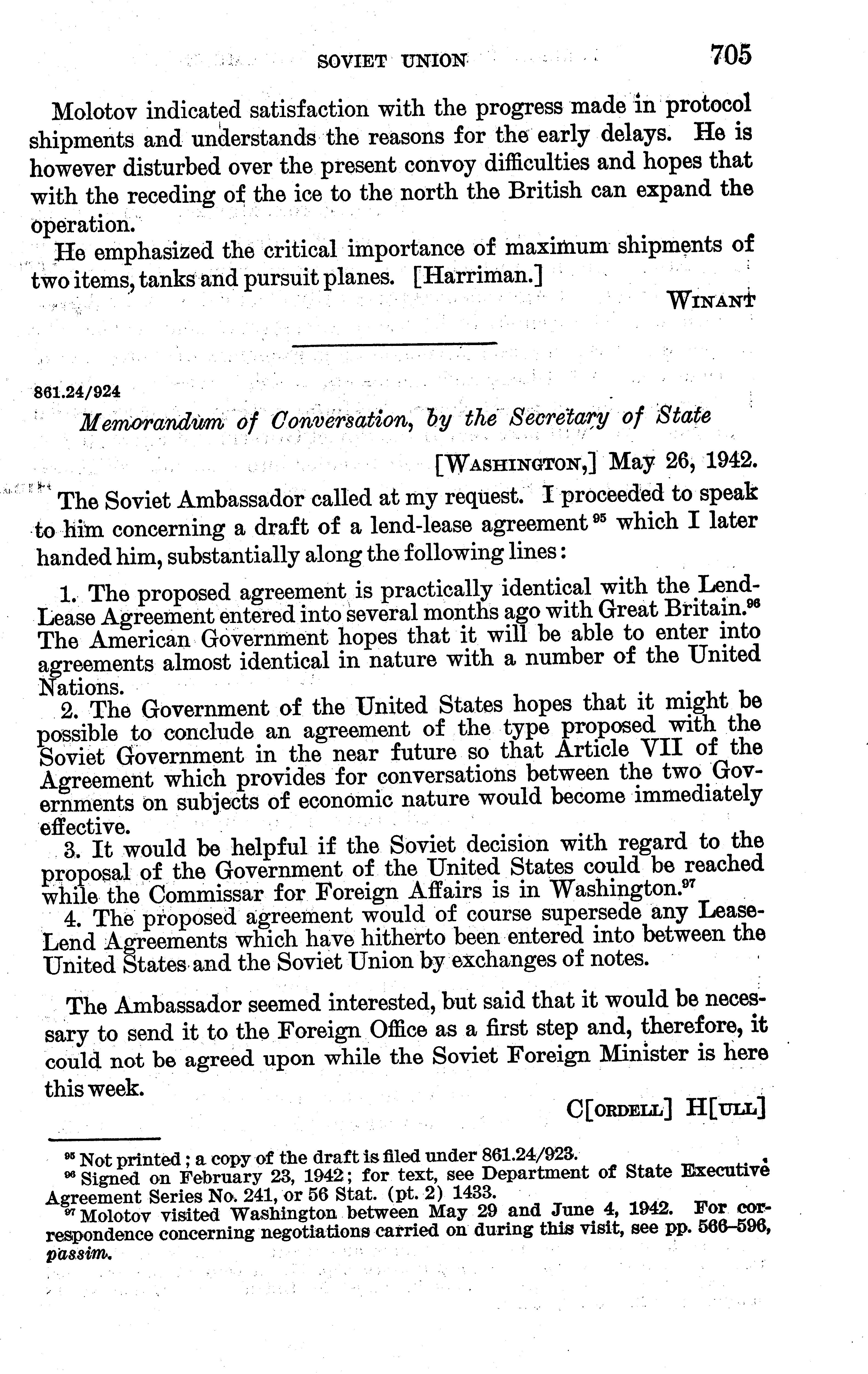 SOVIET UNION 705

Molotov indicated satisfaction with the progress made in protocol shipments and understands the reasons for the early delays. He is however disturbed over the present convoy difficulties and hopes that with the receding of the ice to the north the British can expand the operation.

He emphasized the critical importance of maximum shipments of two items, tanks and pursuit planes. [Harriman.]

WINANT

861.24/924

Memorandum of Conversation, by the Secretary of State

[WASHINGTON,] May 26, 1942.

The Soviet Ambassador called at my request. I proceeded to speak to him concerning a draft of a lend-lease agreement $^{95}$ which I later handed him, substantially along the following lines:

1. The proposed agreement is practically identical with the Lend-Lease Agreement entered into several months ago with Great Britain.$^{96}$ The American Government hopes that it will be able to enter into agreements almost identical in nature with a number of the United Nations.

2. The Government of the United States hopes that it might be possible to conclude an agreement of the type proposed with the Soviet Government in the near future so that Article VII of the Agreement which provides for conversations between the two Governments on subjects of economic nature would become immediately effective.

3. It would be helpful if the Soviet decision with regard to the proposal of the Government of the United States could be reached while the Commissar for Foreign Affairs is in Washington.$^{97}$

4. The proposed agreement would of course supersede any Lease-Lend Agreements which have hitherto been entered into between the United States and the Soviet Union by exchanges of notes.

The Ambassador seemed interested, but said that it would be necessary to send it to the Foreign Office as a first step and, therefore, it could not be agreed upon while the Soviet Foreign Minister is here this week.

C[ORDELL] H[ULL]

$^{95}$ Not printed; a copy of the draft is filed under 861.24/923.
$^{96}$ Signed on February 23, 1942; for text, see Department of State Executive Agreement Series No. 241, or 56 Stat. (pt. 2) 1433.
$^{97}$ Molotov visited Washington between May 29 and June 4, 1942. For correspondence concerning negotiations carried on during this visit, see pp. 566–596, passim.